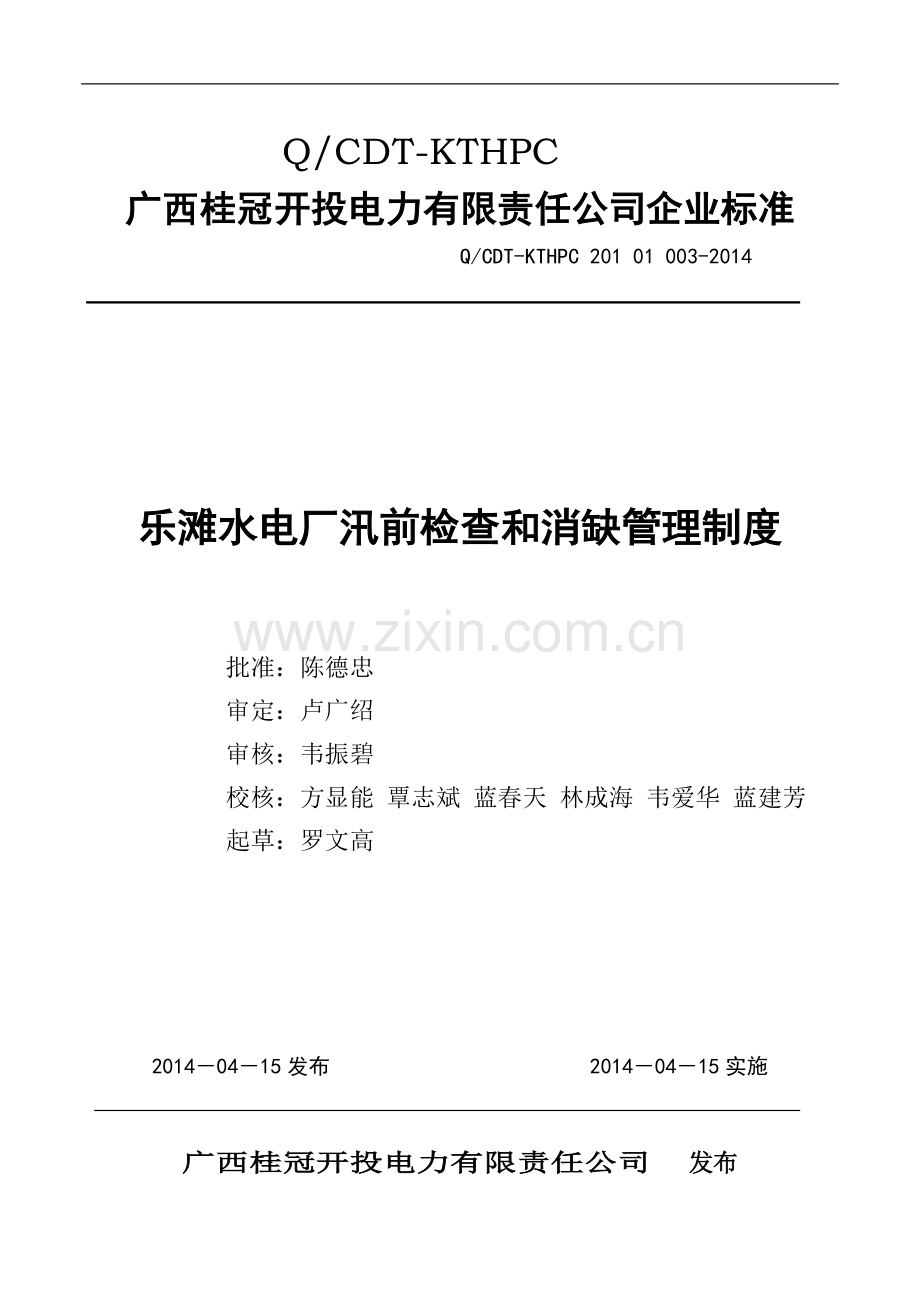 Q/CDT-KTHPC
广西桂冠开投电力有限责任公司企业标准

Q/CDT-KTHPC 201 01 003-2014

乐滩水电厂汛前检查和消缺管理制度

www.zixin.com.cn

批准：陈德忠
审定：卢广绍
审核：韦振碧
校核：方显能 覃志斌 蓝春天 林成海 韦爱华 蓝建芳
起草：罗文高

2014－04－15 发布

2014－04－15 实施

广西桂冠开投电力有限责任公司 发布